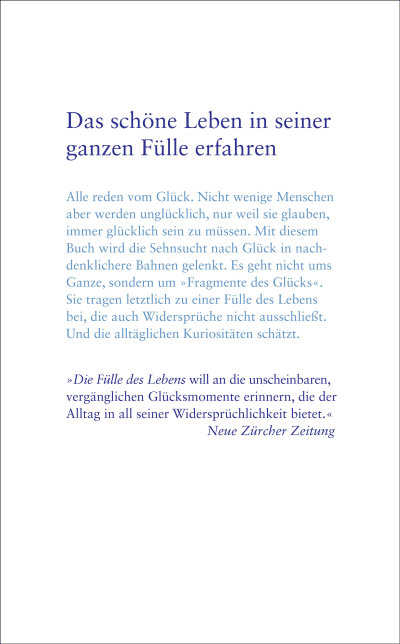 Das schöne Leben in seiner ganzen Fülle erfahren

Alle reden vom Glück. Nicht wenige Menschen aber werden unglücklich, nur weil sie glauben, immer glücklich sein zu müssen. Mit diesem Buch wird die Sehnsucht nach Glück in nachdenklichere Bahnen gelenkt. Es geht nicht ums Ganze, sondern um »Fragmente des Glücks«. Sie tragen letztlich zu einer Fülle des Lebens bei, die auch Widersprüche nicht ausschließt. Und die alltäglichen Kuriositäten schätzt.

»Die Fülle des Lebens will an die unscheinbaren, vergänglichen Glücksmomente erinnern, die der Alltag in all seiner Widersprüchlichkeit bietet.«
Neue Zürcher Zeitung